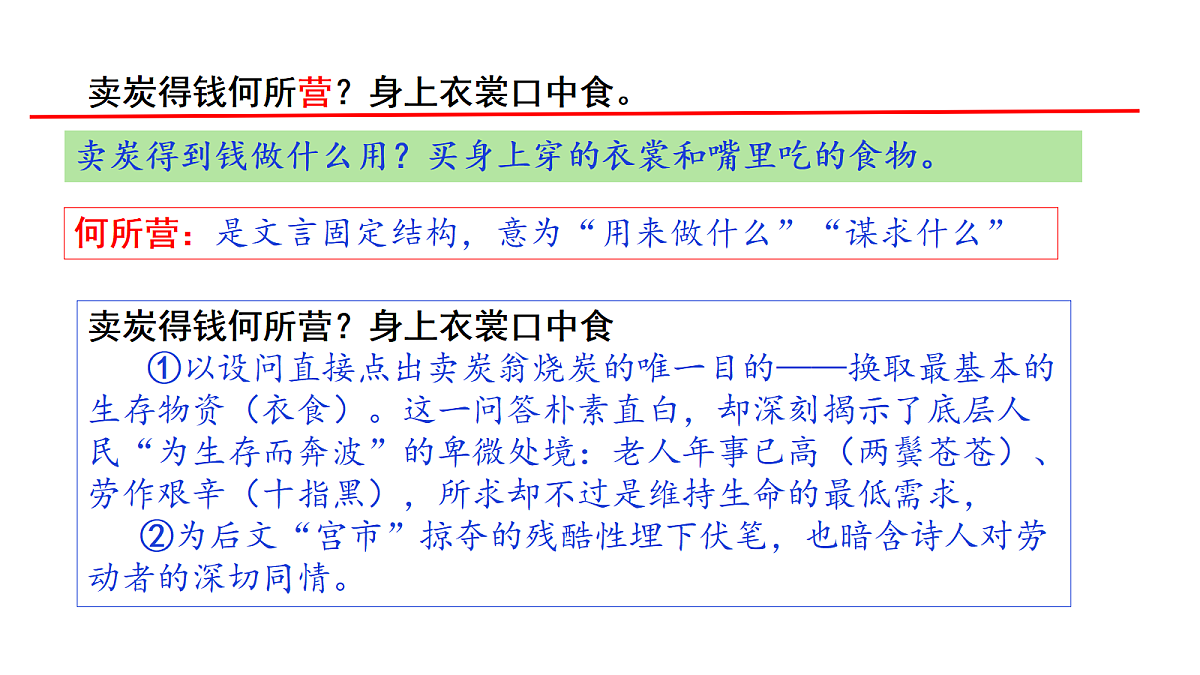 卖炭得钱何所营？身上衣裳口中食。

卖炭得到钱做什么用？买身上穿的衣裳和嘴里吃的食物。

何所营：是文言固定结构，意为“用来做什么”“谋求什么”

卖炭得钱何所营？身上衣裳口中食

①以设问直接点出卖炭翁烧炭的唯一目的——换取最基本的生存物资（衣食）。这一问答朴素直白，却深刻揭示了底层人民“为生存而奔波”的卑微处境：老人年事已高（两鬓苍苍）、劳作艰辛（十指黑），所求却不过是维持生命的最低需求，

②为后文“宫市”掠夺的残酷性埋下伏笔，也暗含诗人对劳动者的深切同情。